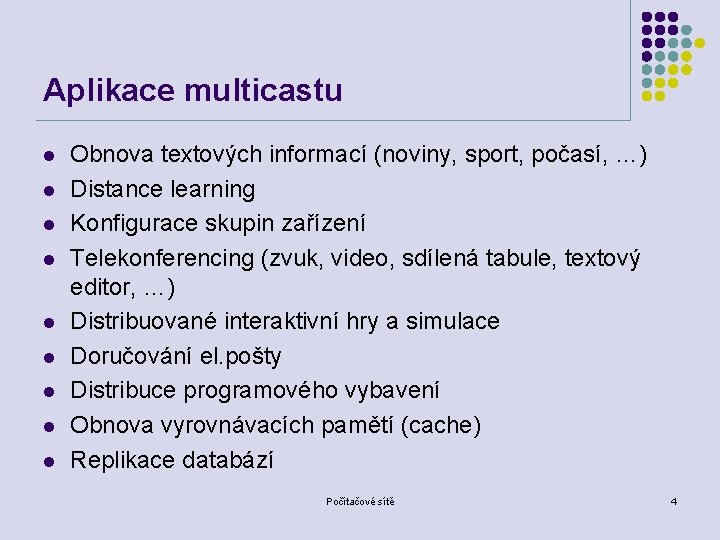 Aplikace multicastu

- Obnova textových informací (noviny, sport, počasí, ...)
- Distance learning
- Konfigurace skupin zařízení
- Telekonferencing (zvuk, video, sdílená tabule, textový editor, ...)
- Distribuované interaktivní hry a simulace
- Doručování el.pošty
- Distribuce programového vybavení
- Obnova vyrovnávacích pamětí (cache)
- Replikace databází

Počítačové sítě

4